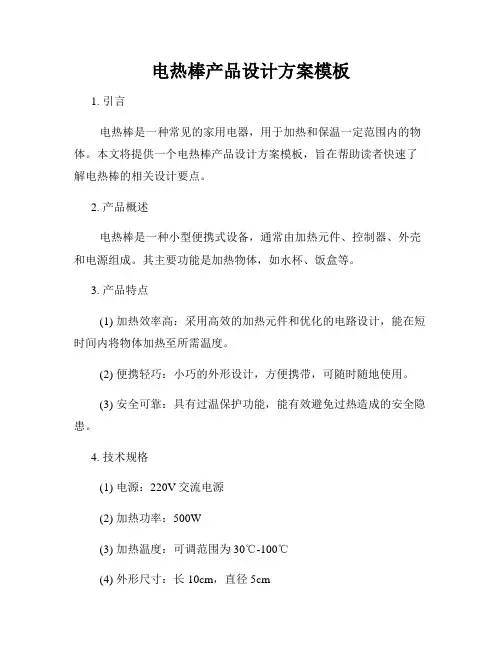 电热棒产品设计方案模板

1. 引言

电热棒是一种常见的家用电器，用于加热和保温一定范围内的物体。本文将提供一个电热棒产品设计方案模板，旨在帮助读者快速了解电热棒的相关设计要点。

2. 产品概述

电热棒是一种小型便携式设备，通常由加热元件、控制器、外壳和电源组成。其主要功能是加热物体，如水杯、饭盒等。

3. 产品特点

(1) 加热效率高：采用高效的加热元件和优化的电路设计，能在短时间内将物体加热至所需温度。

(2) 便携轻巧：小巧的外形设计，方便携带，可随时随地使用。

(3) 安全可靠：具有过温保护功能，能有效避免过热造成的安全隐患。

4. 技术规格

(1) 电源：220V 交流电源

(2) 加热功率：500W

(3) 加热温度：可调范围为 30℃-100℃

(4) 外形尺寸：长 10cm，直径 5cm